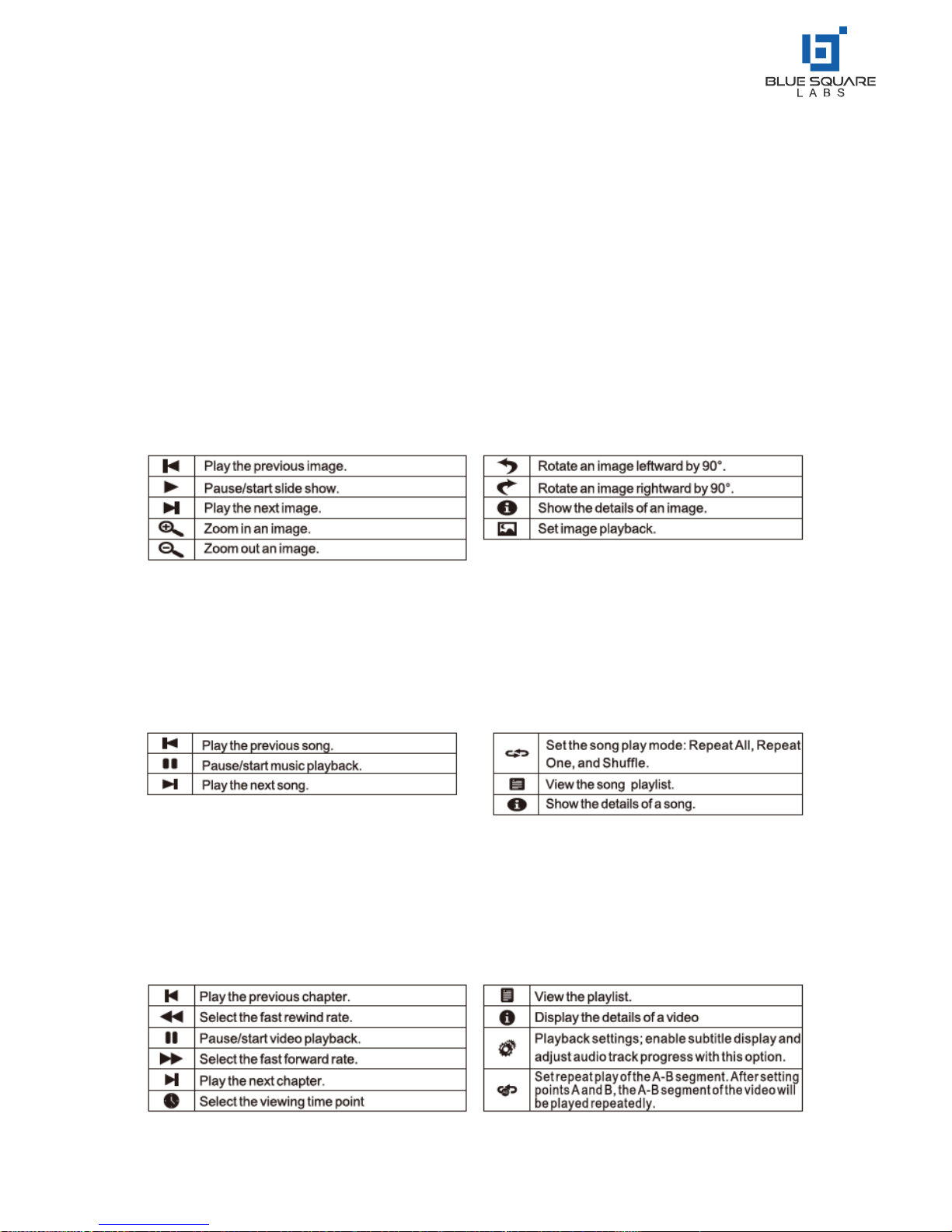 BLUE SQUARE
LABS

| | |
|---|---|
| | Play the previous image. |
| | Pause/start slide show. |
| | Play the next image. |
| | Zoom in an image. |
| | Zoom out an image. |

| | |
|---|---|
| | Rotate an image leftward by 90°. |
| | Rotate an image rightward by 90°. |
| | Show the details of an image. |
| | Set image playback. |

| | |
|---|---|
| | Play the previous song. |
| | Pause/start music playback. |
| | Play the next song. |

| | |
|---|---|
| | Set the song play mode: Repeat All, Repeat One, and Shuffle. |
| | View the song playlist. |
| | Show the details of a song. |

| | |
|---|---|
| | Play the previous chapter. |
| | Select the fast rewind rate. |
| | Pause/start video playback. |
| | Select the fast forward rate. |
| | Play the next chapter. |
| | Select the viewing time point |

| | |
|---|---|
| | View the playlist. |
| | Display the details of a video |
| | Playback settings; enable subtitle display and adjust audio track progress with this option. |
| | Set repeat play of the A-B segment. After setting points A and B, the A-B segment of the video will be played repeatedly. |